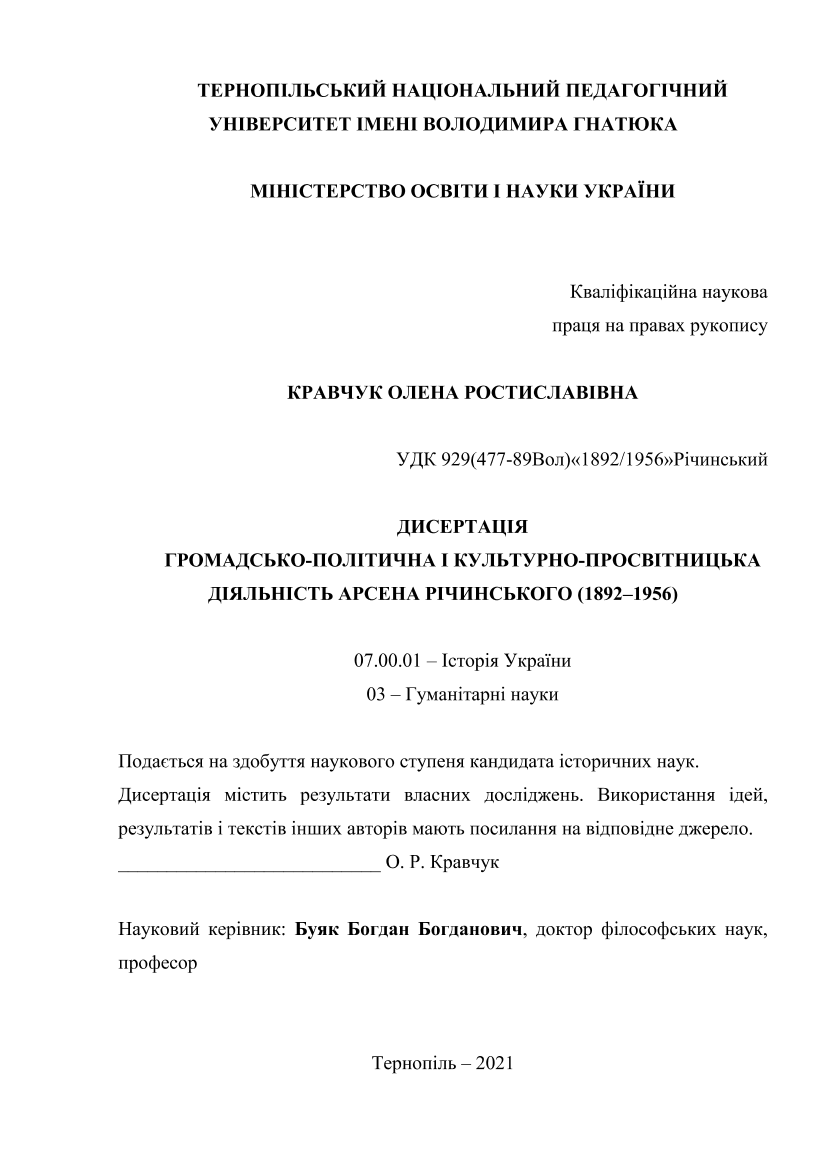 ТЕРНОПІЛЬСЬКИЙ НАЦІОНАЛЬНИЙ ПЕДАГОГІЧНИЙ УНІВЕРСИТЕТ ІМЕНІ ВОЛОДИМИРА ГНАТЮКА

МІНІСТЕРСТВО ОСВІТИ І НАУКИ УКРАЇНИ

Кваліфікаційна наукова праця на правах рукопису

КРАВЧУК ОЛЕНА РОСТИСЛАВІВНА

УДК 929(477-89Вол)«1892/1956»Річинський

ДИСЕРТАЦІЯ
ГРОМАДСЬКО-ПОЛІТИЧНА І КУЛЬТУРНО-ПРОСВІТНИЦЬКА ДІЯЛЬНІСТЬ АРСЕНА РІЧИНСЬКОГО (1892–1956)

07.00.01 – Історія України
03 – Гуманітарні науки

Подається на здобуття наукового ступеня кандидата історичних наук.
Дисертація містить результати власних досліджень. Використання ідей, результатів і текстів інших авторів мають посилання на відповідне джерело.
____________________________ О. Р. Кравчук

Науковий керівник: Буяк Богдан Богданович, доктор філософських наук, професор

Тернопіль – 2021